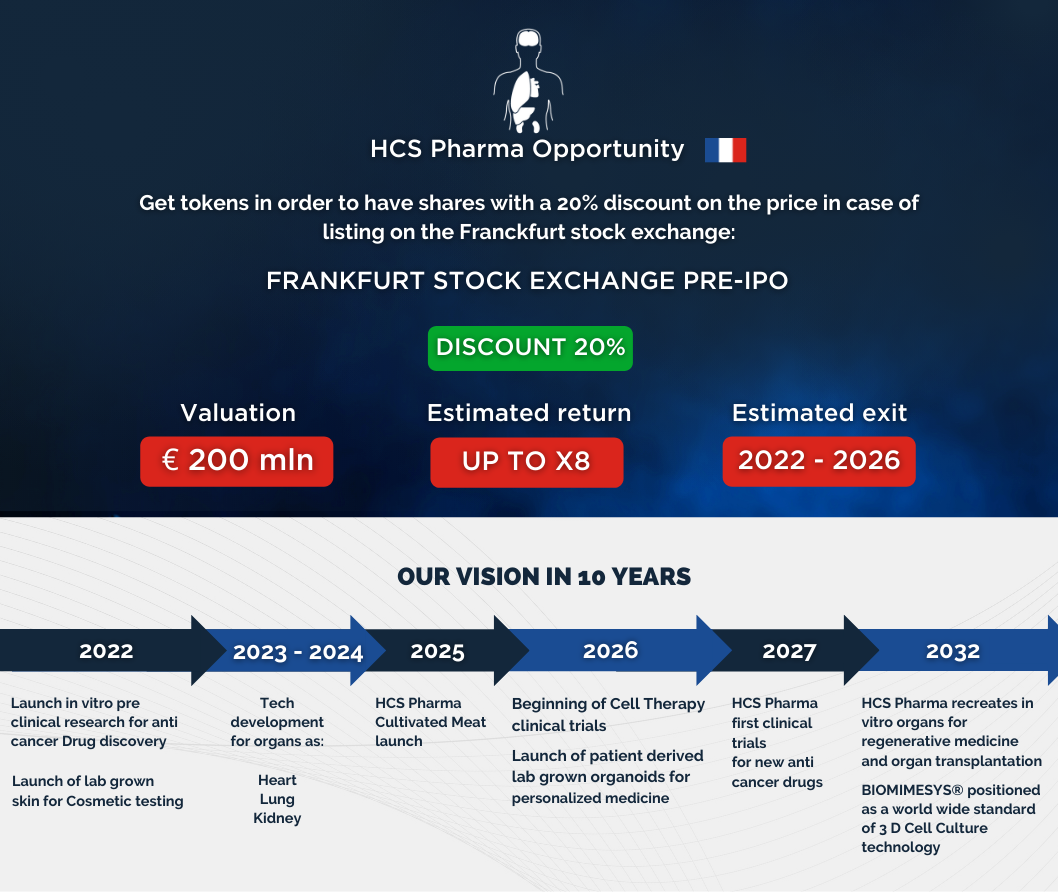 HCS Pharma Opportunity

Get tokens in order to have shares with a 20% discount on the price in case of listing on the Franckfurt stock exchange:

FRANKFURT STOCK EXCHANGE PRE-IPO

DISCOUNT 20%

Valuation
€ 200 mln

Estimated return
UP TO X8

Estimated exit
2022 - 2026

OUR VISION IN 10 YEARS

2022
Launch in vitro pre clinical research for anti cancer Drug discovery

Launch of lab grown skin for Cosmetic testing

2023 - 2024
Tech development for organs as:

Heart
Lung
Kidney

2025
HCS Pharma Cultivated Meat launch

2026
Beginning of Cell Therapy clinical trials

Launch of patient derived lab grown organoids for personalized medicine

2027
HCS Pharma first clinical trials for new anti cancer drugs

2032
HCS Pharma recreates in vitro organs for regenerative medicine and organ transplantation

BIOMIMESYS® positioned as a world wide standard of 3 D Cell Culture technology